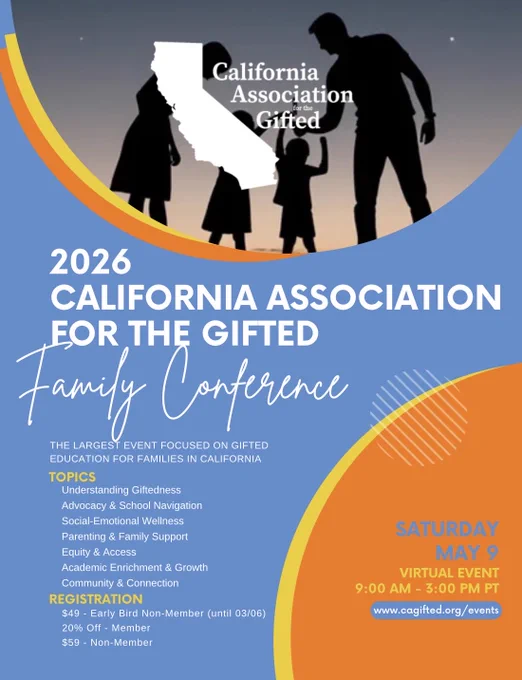 California Association for the Gifted

2026
CALIFORNIA ASSOCIATION FOR THE GIFTED

Family Conference

THE LARGEST EVENT FOCUSED ON GIFTED EDUCATION FOR FAMILIES IN CALIFORNIA

TOPICS
Understanding Giftedness
Advocacy & School Navigation
Social-Emotional Wellness
Parenting & Family Support
Equity & Access
Academic Enrichment & Growth
Community & Connection

REGISTRATION
$49 - Early Bird Non-Member (until 03/06)
20% Off - Member
$59 - Non-Member

SATURDAY
MAY 9
VIRTUAL EVENT
9:00 AM - 3:00 PM PT

www.cagifted.org/events